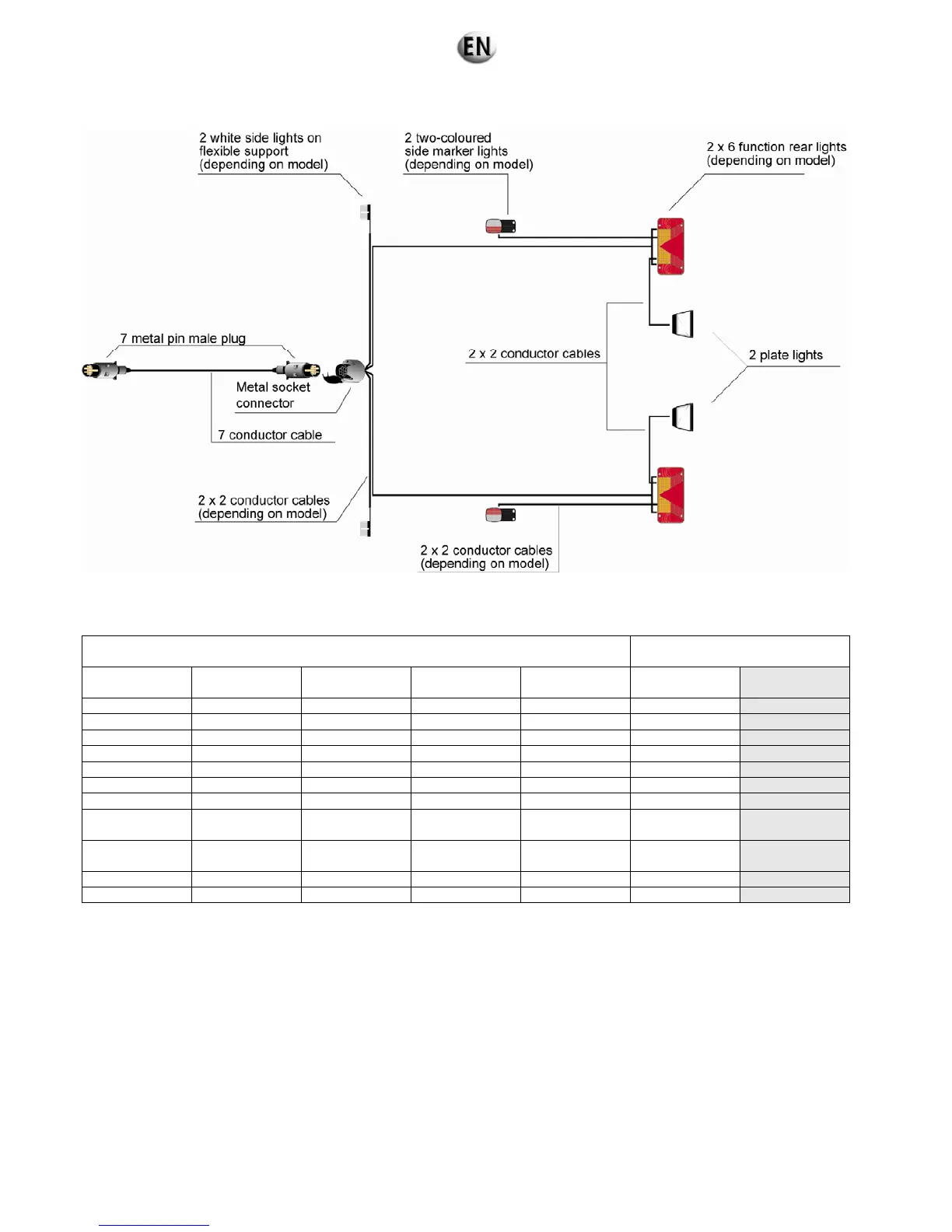 EN

2 white side lights on flexible support (depending on model)

2 two-coloured side marker lights (depending on model)

2 x 6 function rear lights (depending on model)

7 metal pin male plug

Metal socket connector

7 conductor cable

2 x 2 conductor cables

2 plate lights

2 x 2 conductor cables (depending on model)

2 x 2 conductor cables (depending on model)